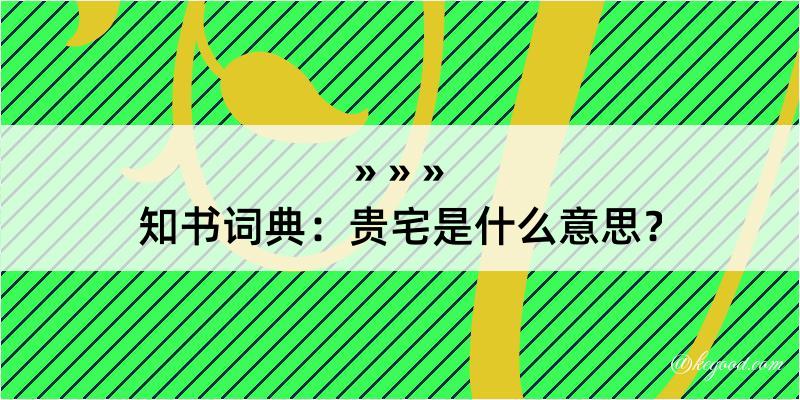 » » »
知书词典：贵宅是什么意思？

@kegood.com